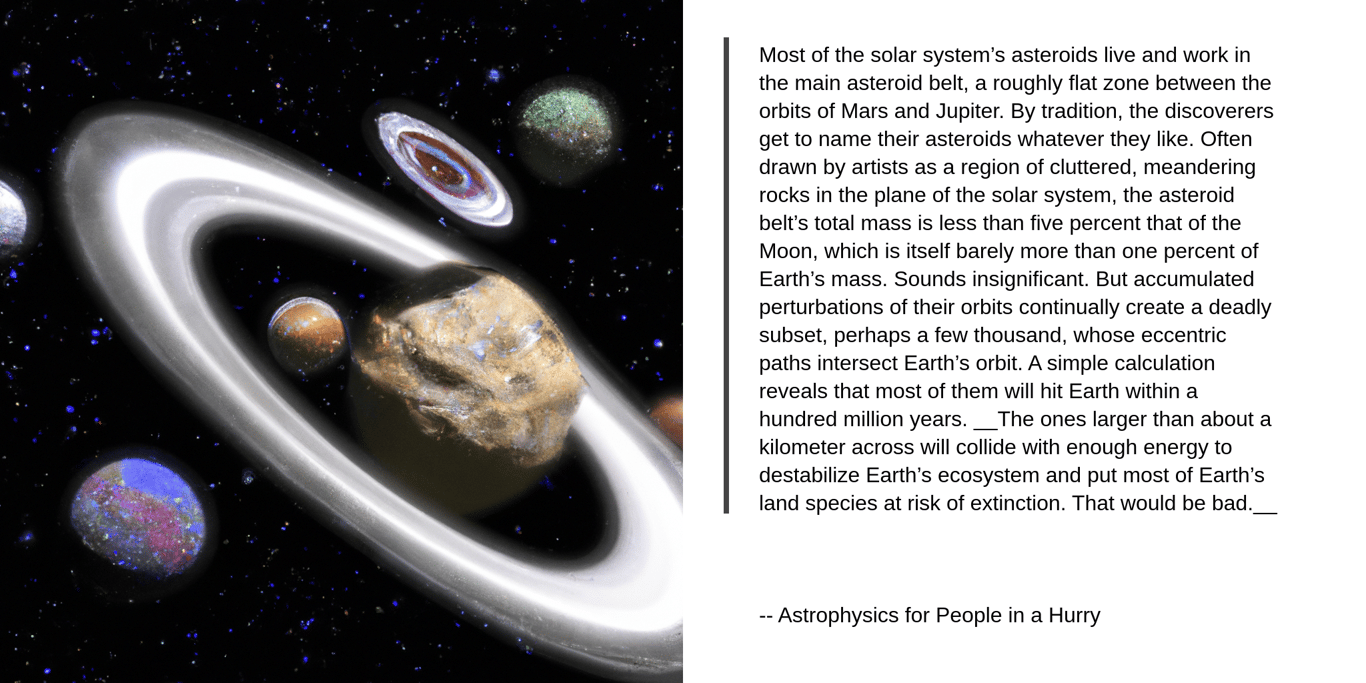 Most of the solar system's asteroids live and work in the main asteroid belt, a roughly flat zone between the orbits of Mars and Jupiter. By tradition, the discoverers get to name their asteroids whatever they like. Often drawn by artists as a region of cluttered, meandering rocks in the plane of the solar system, the asteroid belt's total mass is less than five percent that of the Moon, which is itself barely more than one percent of Earth's mass. Sounds insignificant. But accumulated perturbations of their orbits continually create a deadly subset, perhaps a few thousand, whose eccentric paths intersect Earth's orbit. A simple calculation reveals that most of them will hit Earth within a hundred million years. __The ones larger than about a kilometer across will collide with enough energy to destabilize Earth's ecosystem and put most of Earth's land species at risk of extinction. That would be bad.__

-- Astrophysics for People in a Hurry